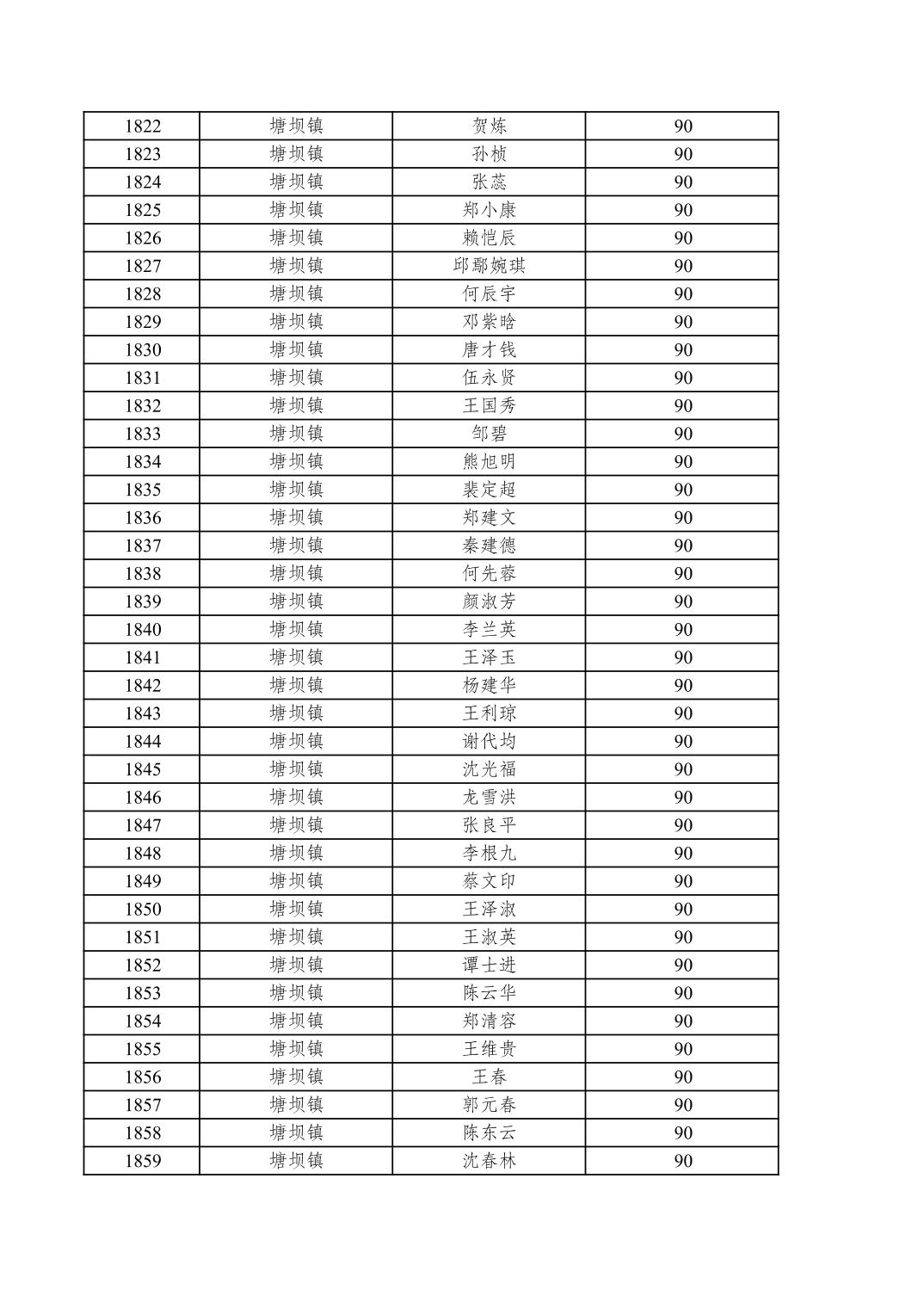 | 1822 | 塘坝镇 | 贺炼 | 90 |
|---|---|---|---|
| 1823 | 塘坝镇 | 孙桢 | 90 |
| 1824 | 塘坝镇 | 张蕊 | 90 |
| 1825 | 塘坝镇 | 郑小康 | 90 |
| 1826 | 塘坝镇 | 赖恺辰 | 90 |
| 1827 | 塘坝镇 | 邱鄢婉琪 | 90 |
| 1828 | 塘坝镇 | 何辰宇 | 90 |
| 1829 | 塘坝镇 | 邓紫晗 | 90 |
| 1830 | 塘坝镇 | 唐才钱 | 90 |
| 1831 | 塘坝镇 | 伍永贤 | 90 |
| 1832 | 塘坝镇 | 王国秀 | 90 |
| 1833 | 塘坝镇 | 邹碧 | 90 |
| 1834 | 塘坝镇 | 熊旭明 | 90 |
| 1835 | 塘坝镇 | 裴定超 | 90 |
| 1836 | 塘坝镇 | 郑建文 | 90 |
| 1837 | 塘坝镇 | 秦建德 | 90 |
| 1838 | 塘坝镇 | 何先蓉 | 90 |
| 1839 | 塘坝镇 | 颜淑芳 | 90 |
| 1840 | 塘坝镇 | 李兰英 | 90 |
| 1841 | 塘坝镇 | 王泽玉 | 90 |
| 1842 | 塘坝镇 | 杨建华 | 90 |
| 1843 | 塘坝镇 | 王利琼 | 90 |
| 1844 | 塘坝镇 | 谢代均 | 90 |
| 1845 | 塘坝镇 | 沈光福 | 90 |
| 1846 | 塘坝镇 | 龙雪洪 | 90 |
| 1847 | 塘坝镇 | 张良平 | 90 |
| 1848 | 塘坝镇 | 李根九 | 90 |
| 1849 | 塘坝镇 | 蔡文印 | 90 |
| 1850 | 塘坝镇 | 王泽淑 | 90 |
| 1851 | 塘坝镇 | 王淑英 | 90 |
| 1852 | 塘坝镇 | 谭士进 | 90 |
| 1853 | 塘坝镇 | 陈云华 | 90 |
| 1854 | 塘坝镇 | 郑清容 | 90 |
| 1855 | 塘坝镇 | 王维贵 | 90 |
| 1856 | 塘坝镇 | 王春 | 90 |
| 1857 | 塘坝镇 | 郭元春 | 90 |
| 1858 | 塘坝镇 | 陈东云 | 90 |
| 1859 | 塘坝镇 | 沈春林 | 90 |